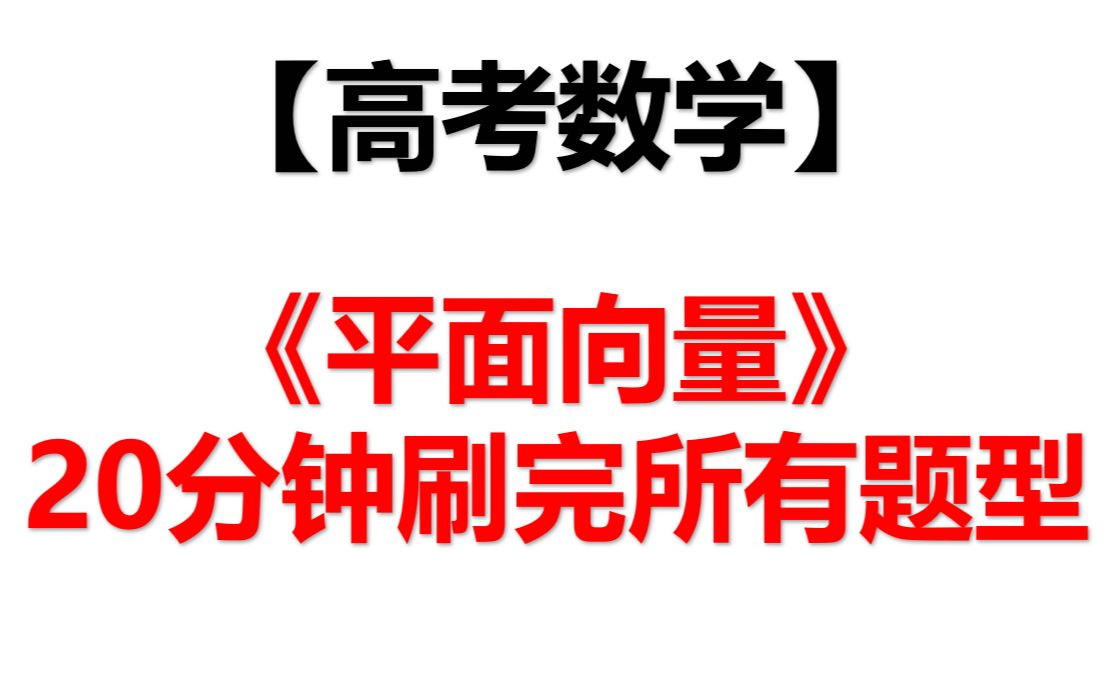 【高考数学】

《平面向量》
20分钟刷完所有题型